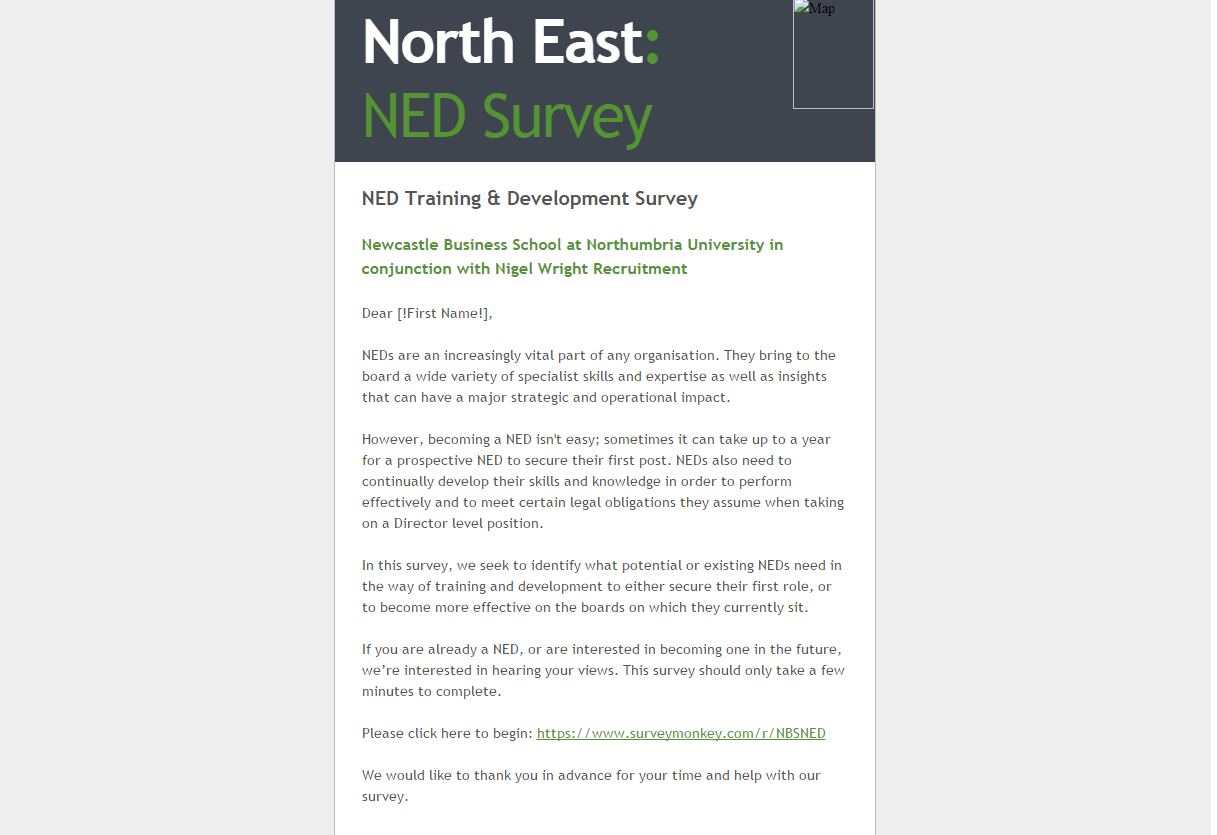 North East:
NED Survey

Map

NED Training & Development Survey

Newcastle Business School at Northumbria University in conjunction with Nigel Wright Recruitment

Dear [!First Name!],

NEDs are an increasingly vital part of any organisation. They bring to the board a wide variety of specialist skills and expertise as well as insights that can have a major strategic and operational impact.

However, becoming a NED isn't easy; sometimes it can take up to a year for a prospective NED to secure their first post. NEDs also need to continually develop their skills and knowledge in order to perform effectively and to meet certain legal obligations they assume when taking on a Director level position.

In this survey, we seek to identify what potential or existing NEDs need in the way of training and development to either secure their first role, or to become more effective on the boards on which they currently sit.

If you are already a NED, or are interested in becoming one in the future, we're interested in hearing your views. This survey should only take a few minutes to complete.

Please click here to begin: https://www.surveymonkey.com/r/NBSNED

We would like to thank you in advance for your time and help with our survey.